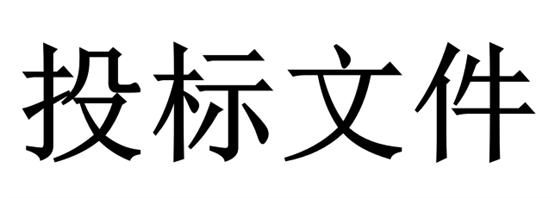 投标文件